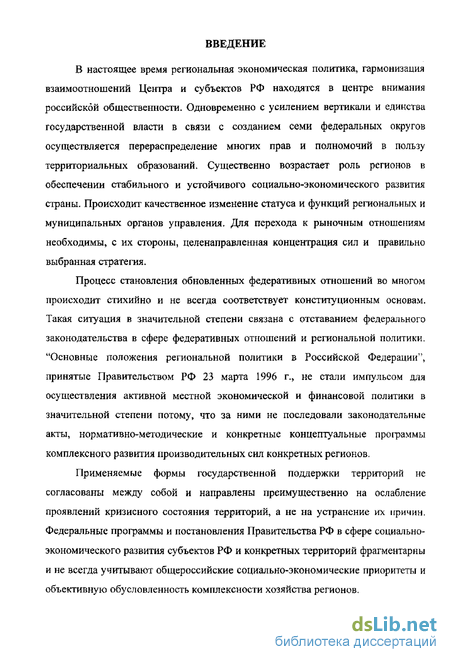 ВВЕДЕНИЕ

В настоящее время региональная экономическая политика, гармонизация взаимоотношений Центра и субъектов РФ находятся в центре внимания российской общественности. Одновременно с усилением вертикали и единства государственной власти в связи с созданием семи федеральных округов осуществляется перераспределение многих прав и полномочий в пользу территориальных образований. Существенно возрастает роль регионов в обеспечении стабильного и устойчивого социально-экономического развития страны. Происходит качественное изменение статуса и функций региональных и муниципальных органов управления. Для перехода к рыночным отношениям необходимы, с их стороны, целенаправленная концентрация сил и правильно выбранная стратегия.

Процесс становления обновленных федеративных отношений во многом происходит стихийно и не всегда соответствует конституционным основам. Такая ситуация в значительной степени связана с отставанием федерального законодательства в сфере федеративных отношений и региональной политики. "Основные положения региональной политики в Российской Федерации", принятые Правительством РФ 23 марта 1996 г., не стали импульсом для осуществления активной местной экономической и финансовой политики в значительной степени потому, что за ними не последовали законодательные акты, нормативно-методические и конкретные концептуальные программы комплексного развития производительных сил конкретных регионов.

Применяемые формы государственной поддержки территорий не согласованы между собой и направлены преимущественно на ослабление проявлений кризисного состояния территорий, а не на устранение их причин. Федеральные программы и постановления Правительства РФ в сфере социально-экономического развития субъектов РФ и конкретных территорий фрагментарны и не всегда учитывают общероссийские социально-экономические приоритеты и объективную обусловленность комплексности хозяйства регионов.

dsLib.net
библиотека диссертаций